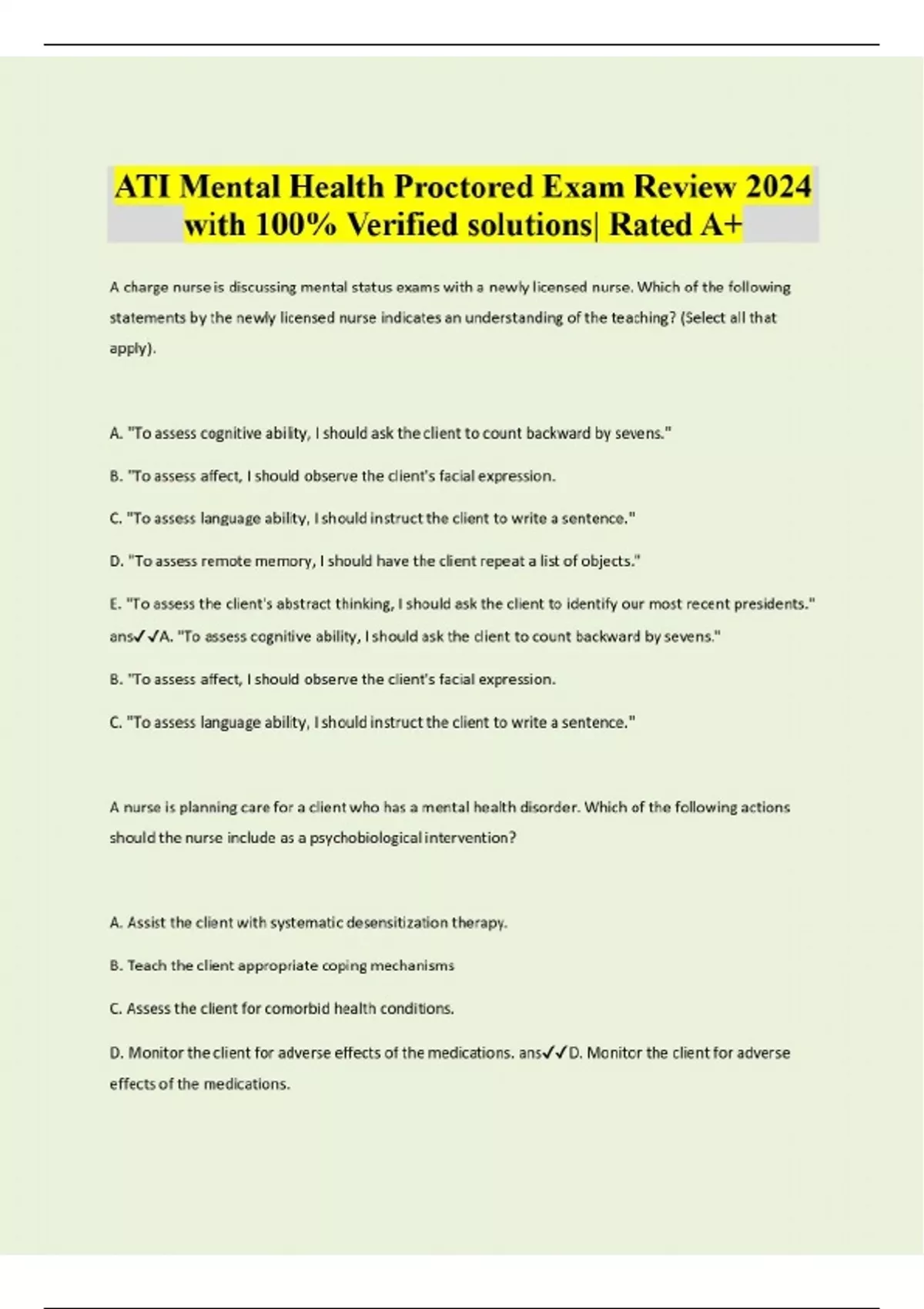 ATI Mental Health Proctored Exam Review 2024 with 100% Verified solutions| Rated A+

A charge nurse is discussing mental status exams with a newly licensed nurse. Which of the following statements by the newly licensed nurse indicates an understanding of the teaching? (Select all that apply).

A. "To assess cognitive ability, I should ask the client to count backward by sevens."

B. "To assess affect, I should observe the client's facial expression.

C. "To assess language ability, I should instruct the client to write a sentence."

D. "To assess remote memory, I should have the client repeat a list of objects."

E. "To assess the client's abstract thinking, I should ask the client to identify our most recent presidents." ans✓✓A. "To assess cognitive ability, I should ask the client to count backward by sevens."

B. "To assess affect, I should observe the client's facial expression.

C. "To assess language ability, I should instruct the client to write a sentence."

A nurse is planning care for a client who has a mental health disorder. Which of the following actions should the nurse include as a psychobiological intervention?

A. Assist the client with systematic desensitization therapy.

B. Teach the client appropriate coping mechanisms

C. Assess the client for comorbid health conditions.

D. Monitor the client for adverse effects of the medications. ans✓✓D. Monitor the client for adverse effects of the medications.